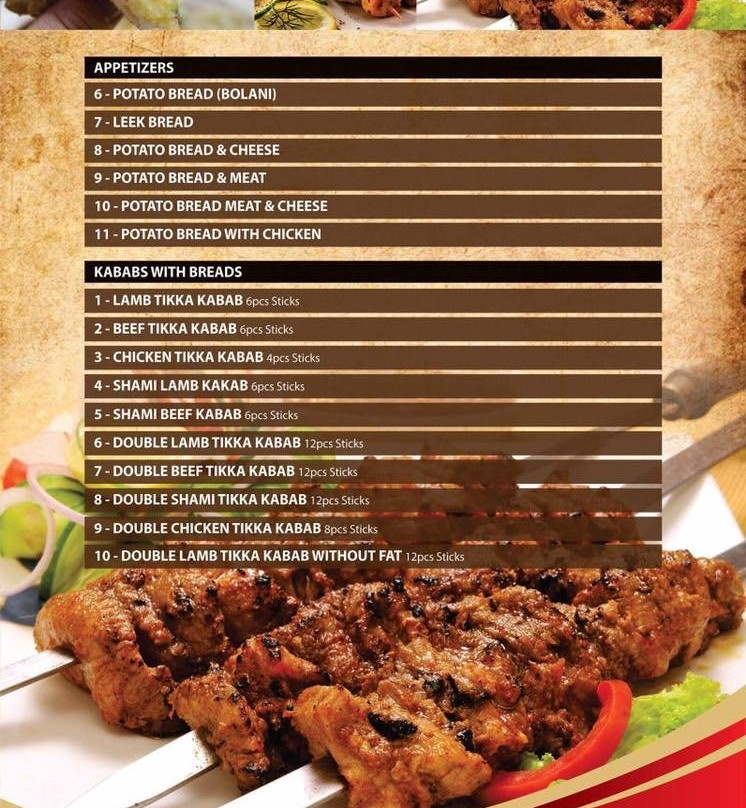 APPETIZERS

6 - POTATO BREAD (BOLANI)

7 - LEEK BREAD

8 - POTATO BREAD & CHEESE

9 - POTATO BREAD & MEAT

10 - POTATO BREAD MEAT & CHEESE

11 - POTATO BREAD WITH CHICKEN

KABABS WITH BREADS

1 - LAMB TIKKA KABAB 6pcs Sticks

2 - BEEF TIKKA KABAB 6pcs Sticks

3 - CHICKEN TIKKA KABAB 4pcs Sticks

4 - SHAMI LAMB KAKAB 6pcs Sticks

5 - SHAMI BEEF KABAB 6pcs Sticks

6 - DOUBLE LAMB TIKKA KABAB 12pcs Sticks

7 - DOUBLE BEEF TIKKA KABAB 12pcs Sticks

8 - DOUBLE SHAMI TIKKA KABAB 12pcs Sticks

9 - DOUBLE CHICKEN TIKKA KABAB 8pcs Sticks

10 - DOUBLE LAMB TIKKA KABAB WITHOUT FAT 12pcs Sticks